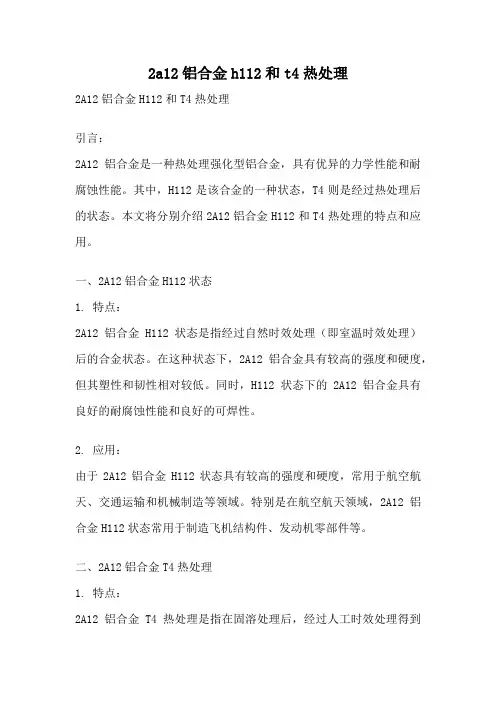 2a12 铝合金 h112 和 t4 热处理

2A12 铝合金 H112 和 T4 热处理

引言：

2A12 铝合金是一种热处理强化型铝合金，具有优异的力学性能和耐腐蚀性能。其中，H112 是该合金的一种状态，T4 则是经过热处理后的状态。本文将分别介绍 2A12 铝合金 H112 和 T4 热处理的特点和应用。

一、2A12 铝合金 H112 状态

1. 特点：

2A12 铝合金 H112 状态是指经过自然时效处理（即室温时效处理）后的合金状态。在这种状态下，2A12 铝合金具有较高的强度和硬度，但其塑性和韧性相对较低。同时，H112 状态下的 2A12 铝合金具有良好的耐腐蚀性能和良好的可焊性。

2. 应用：

由于 2A12 铝合金 H112 状态具有较高的强度和硬度，常用于航空航天、交通运输和机械制造等领域。特别是在航空航天领域，2A12 铝合金 H112 状态常用于制造飞机结构件、发动机零部件等。

二、2A12 铝合金 T4 热处理

1. 特点：

2A12 铝合金 T4 热处理是指在固溶处理后，经过人工时效处理得到